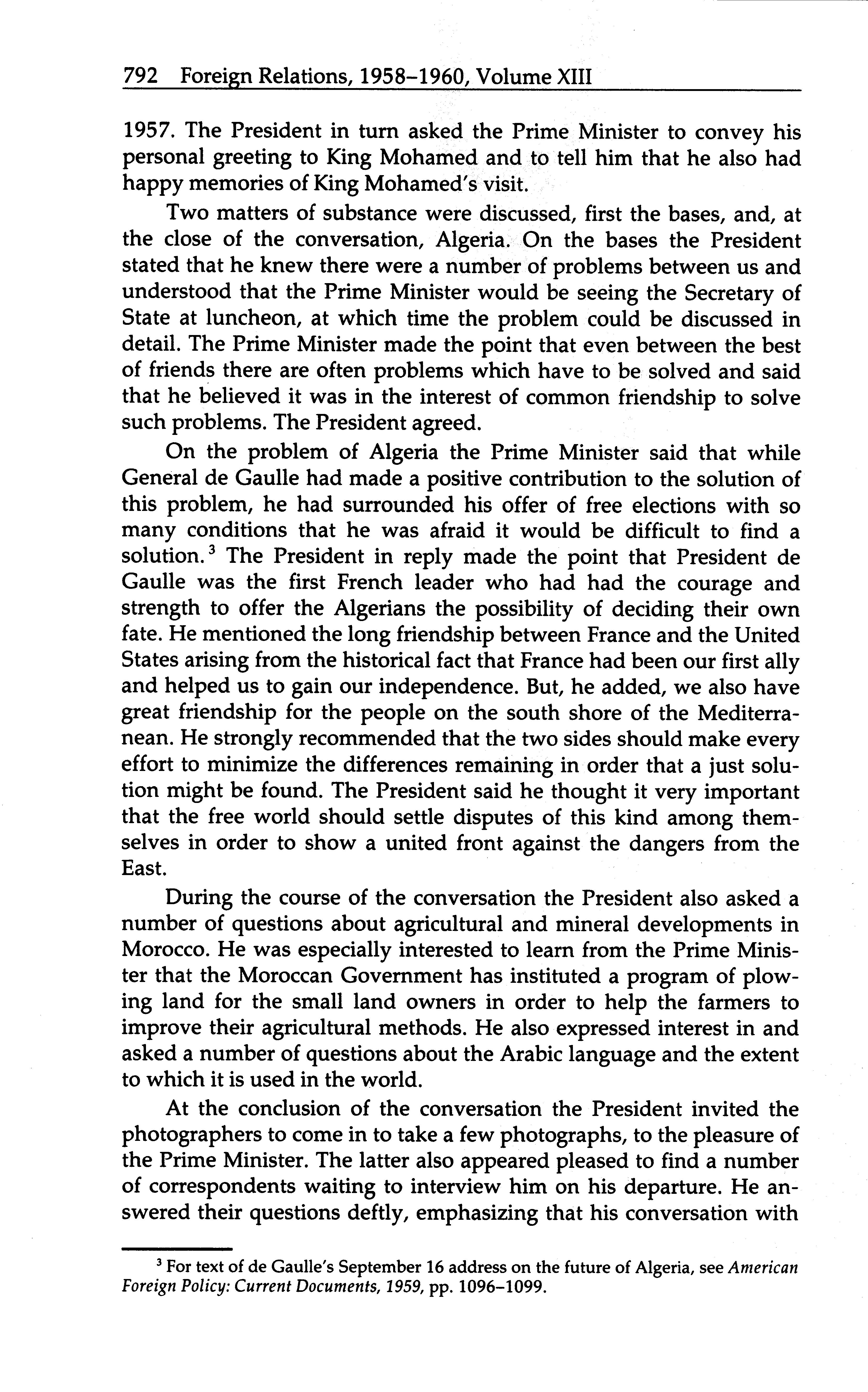 792 Foreign Relations, 1958–1960, Volume XIII

1957. The President in turn asked the Prime Minister to convey his personal greeting to King Mohamed and to tell him that he also had happy memories of King Mohamed's visit.

Two matters of substance were discussed, first the bases, and, at the close of the conversation, Algeria. On the bases the President stated that he knew there were a number of problems between us and understood that the Prime Minister would be seeing the Secretary of State at luncheon, at which time the problem could be discussed in detail. The Prime Minister made the point that even between the best of friends there are often problems which have to be solved and said that he believed it was in the interest of common friendship to solve such problems. The President agreed.

On the problem of Algeria the Prime Minister said that while General de Gaulle had made a positive contribution to the solution of this problem, he had surrounded his offer of free elections with so many conditions that he was afraid it would be difficult to find a solution.$^3$ The President in reply made the point that President de Gaulle was the first French leader who had had the courage and strength to offer the Algerians the possibility of deciding their own fate. He mentioned the long friendship between France and the United States arising from the historical fact that France had been our first ally and helped us to gain our independence. But, he added, we also have great friendship for the people on the south shore of the Mediterranean. He strongly recommended that the two sides should make every effort to minimize the differences remaining in order that a just solution might be found. The President said he thought it very important that the free world should settle disputes of this kind among themselves in order to show a united front against the dangers from the East.

During the course of the conversation the President also asked a number of questions about agricultural and mineral developments in Morocco. He was especially interested to learn from the Prime Minister that the Moroccan Government has instituted a program of plowing land for the small land owners in order to help the farmers to improve their agricultural methods. He also expressed interest in and asked a number of questions about the Arabic language and the extent to which it is used in the world.

At the conclusion of the conversation the President invited the photographers to come in to take a few photographs, to the pleasure of the Prime Minister. The latter also appeared pleased to find a number of correspondents waiting to interview him on his departure. He answered their questions deftly, emphasizing that his conversation with

$^3$ For text of de Gaulle's September 16 address on the future of Algeria, see American Foreign Policy: Current Documents, 1959, pp. 1096–1099.